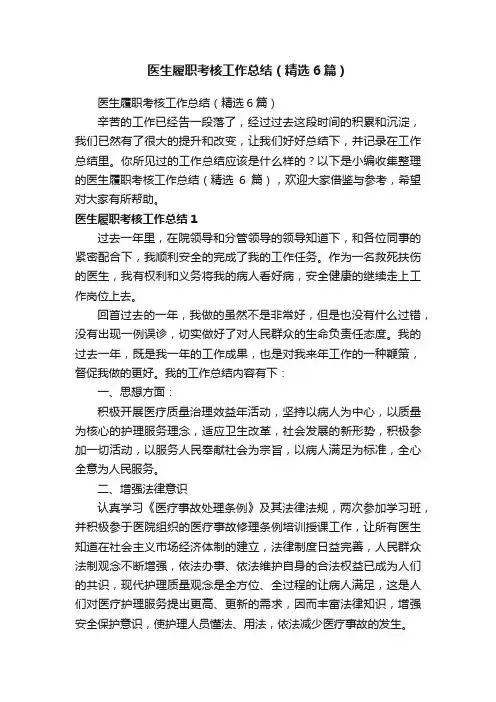 医生履职考核工作总结（精选6篇）

医生履职考核工作总结（精选6篇）

辛苦的工作已经告一段落了，经过过去这段时间的积累和沉淀，我们已然有了很大的提升和改变，让我们好好总结下，并记录在工作总结里。你所见过的工作总结应该是什么样的？以下是小编收集整理的医生履职考核工作总结（精选 6 篇），欢迎大家借鉴与参考，希望对大家有所帮助。

医生履职考核工作总结1

过去一年里，在院领导和分管领导的领导知道下，和各位同事的紧密配合下，我顺利安全的完成了我的工作任务。作为一名救死扶伤的医生，我有权利和义务将我的病人看好病，安全健康的继续走上工作岗位上去。

回首过去的一年，我做的虽然不是非常好，但是也没有什么过错，没有出现一例误诊，切实做好了对人民群众的生命负责任态度。我的过去一年，既是我一年的工作成果，也是对我来年工作的一种鞭策，督促我做的更好。我的工作总结内容有下：

一、思想方面：

积极开展医疗质量治理效益年活动，坚持以病人为中心，以质量为核心的护理服务理念，适应卫生改革，社会发展的新形势，积极参加一切活动，以服务人民奉献社会为宗旨，以病人满足为标准，全心全意为人民服务。

二、增强法律意识

认真学习《医疗事故处理条例》及其法律法规，两次参加学习班，并积极参于医院组织的医疗事故修理条例培训授课工作，让所有医生知道在社会主义市场经济体制的建立，法律制度日益完善，人民群众法制观念不断增强，依法办事、依法维护自身的合法权益已成为人们的共识，现代护理质量观念是全方位、全过程的让病人满足，这是人们对医疗护理服务提出更高、更新的需求，因而丰富法律知识，增强安全保护意识，使护理人员懂法、用法，依法减少医疗事故的发生。